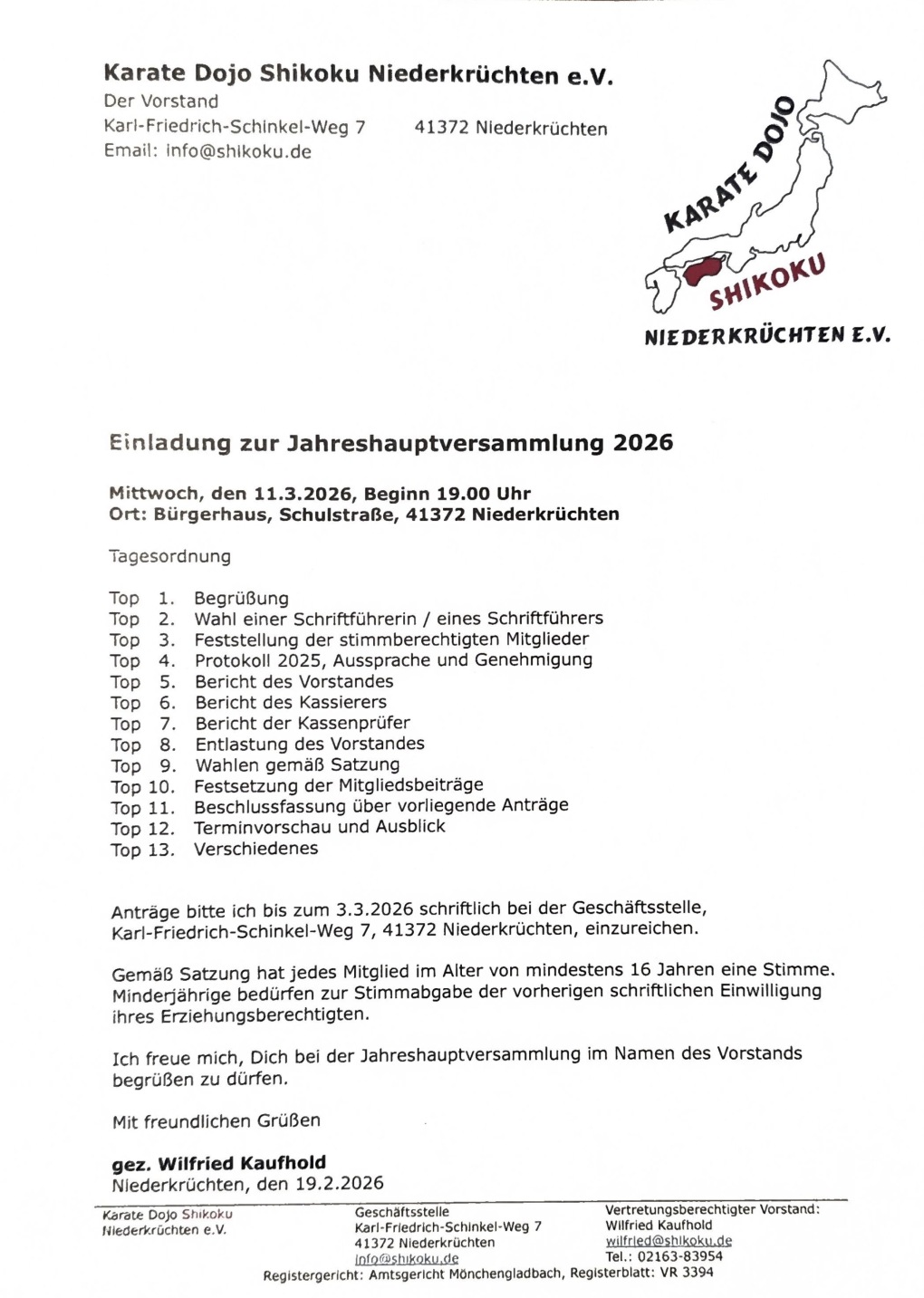 Karate Dojo Shikoku Niederkrüchten e.V.
Der Vorstand
Karl-Friedrich-Schinkel-Weg 7 41372 Niederkrüchten
Email: info@shikoku.de

KARATE DOJO
SHIKOKU
NIEDERKRÜCHTEN E.V.

Einladung zur Jahreshauptversammlung 2026

Mittwoch, den 11.3.2026, Beginn 19.00 Uhr
Ort: Bürgerhaus, Schulstraße, 41372 Niederkrüchten

Tagesordnung

Top 1. Begrüßung
Top 2. Wahl einer Schriftführerin / eines Schriftführers
Top 3. Feststellung der stimmberechtigten Mitglieder
Top 4. Protokoll 2025, Aussprache und Genehmigung
Top 5. Bericht des Vorstandes
Top 6. Bericht des Kassierers
Top 7. Bericht der Kassenprüfer
Top 8. Entlastung des Vorstandes
Top 9. Wahlen gemäß Satzung
Top 10. Festsetzung der Mitgliedsbeiträge
Top 11. Beschlussfassung über vorliegende Anträge
Top 12. Terminvorschau und Ausblick
Top 13. Verschiedenes

Anträge bitte ich bis zum 3.3.2026 schriftlich bei der Geschäftsstelle, Karl-Friedrich-Schinkel-Weg 7, 41372 Niederkrüchten, einzureichen.

Gemäß Satzung hat jedes Mitglied im Alter von mindestens 16 Jahren eine Stimme. Minderjährige bedürfen zur Stimmabgabe der vorherigen schriftlichen Einwilligung ihres Erziehungsberechtigten.

Ich freue mich, Dich bei der Jahreshauptversammlung im Namen des Vorstands begrüßen zu dürfen.

Mit freundlichen Grüßen

gez. Wilfried Kaufhold
Niederkrüchten, den 19.2.2026

Karate Dojo Shikoku Niederkrüchten e.V.

Geschäftsstelle
Karl-Friedrich-Schinkel-Weg 7
41372 Niederkrüchten
info@shikoku.de

Vertretungsberechtigter Vorstand:
Wilfried Kaufhold
wilfried@shikoku.de
Tel.: 02163-83954

Registergericht: Amtsgericht Mönchengladbach, Registerblatt: VR 3394